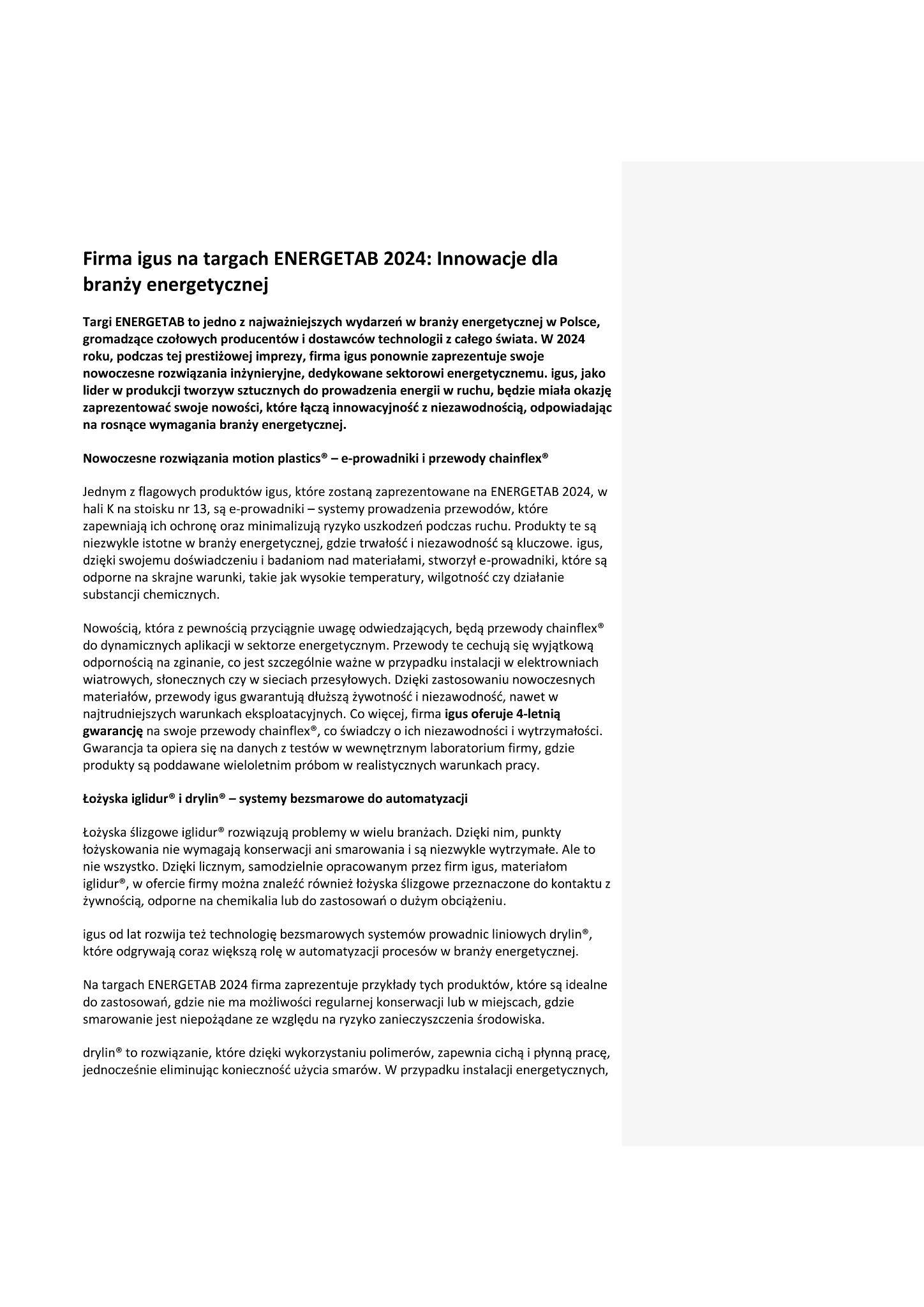 Firma igus na targach ENERGETAB 2024: Innowacje dla branży energetycznej

Targi ENERGETAB to jedno z najważniejszych wydarzeń w branży energetycznej w Polsce, gromadzące czołowych producentów i dostawców technologii z całego świata. W 2024 roku, podczas tej prestiżowej imprezy, firma igus ponownie zaprezentuje swoje nowoczesne rozwiązania inżynieryjne, dedykowane sektorowi energetycznemu. igus, jako lider w produkcji tworzyw sztucznych do prowadzenia energii w ruchu, będzie miała okazję zaprezentować swoje nowości, które łączą innowacyjność z niezawodnością, odpowiadając na rosnące wymagania branży energetycznej.

Nowoczesne rozwiązania motion plastics® – e-prowadniki i przewody chainflex®

Jednym z flagowych produktów igus, które zostaną zaprezentowane na ENERGETAB 2024, w hali K na stoisku nr 13, są e-prowadniki – systemy prowadzenia przewodów, które zapewniają ich ochronę oraz minimalizują ryzyko uszkodzeń podczas ruchu. Produkty te są niezwykle istotne w branży energetycznej, gdzie trwałość i niezawodność są kluczowe. igus, dzięki swojemu doświadczeniu i badaniom nad materiałami, stworzył e-prowadniki, które są odporne na skrajne warunki, takie jak wysokie temperatury, wilgotność czy działanie substancji chemicznych.

Nowością, która z pewnością przyciągnie uwagę odwiedzających, będą przewody chainflex® do dynamicznych aplikacji w sektorze energetycznym. Przewody te cechują się wyjątkową odpornością na zginanie, co jest szczególnie ważne w przypadku instalacji w elektrowniach wiatrowych, słonecznych czy w sieciach przesyłowych. Dzięki zastosowaniu nowoczesnych materiałów, przewody igus gwarantują dłuższą żywotność i niezawodność, nawet w najtrudniejszych warunkach eksploatacyjnych. Co więcej, firma igus oferuje 4-letnią gwarancję na swoje przewody chainflex®, co świadczy o ich niezawodności i wytrzymałości. Gwarancja ta opiera się na danych z testów w wewnętrznym laboratorium firmy, gdzie produkty są poddawane wieloletnim próbom w realistycznych warunkach pracy.

Łożyska iglidur® i drylin® – systemy bezsmarowe do automatyzacji

Łożyska ślizgowe iglidur® rozwiązują problemy w wielu branżach. Dzięki nim, punkty łożyskowania nie wymagają konserwacji ani smarowania i są niezwykle wytrzymałe. Ale to nie wszystko. Dzięki licznym, samodzielnie opracowanym przez firm igus, materiałom iglidur®, w ofercie firmy można znaleźć również łożyska ślizgowe przeznaczone do kontaktu z żywnością, odporne na chemikalia lub do zastosowań o dużym obciążeniu.

igus od lat rozwija też technologię bezsmarowych systemów prowadnic liniowych drylin®, które odgrywają coraz większą rolę w automatyzacji procesów w branży energetycznej.

Na targach ENERGETAB 2024 firma zaprezentuje przykłady tych produktów, które są idealne do zastosowań, gdzie nie ma możliwości regularnej konserwacji lub w miejscach, gdzie smarowanie jest niepożądane ze względu na ryzyko zanieczyszczenia środowiska.

drylin® to rozwiązanie, które dzięki wykorzystaniu polimerów, zapewnia cichą i płynną pracę, jednocześnie eliminując konieczność użycia smarów. W przypadku instalacji energetycznych,